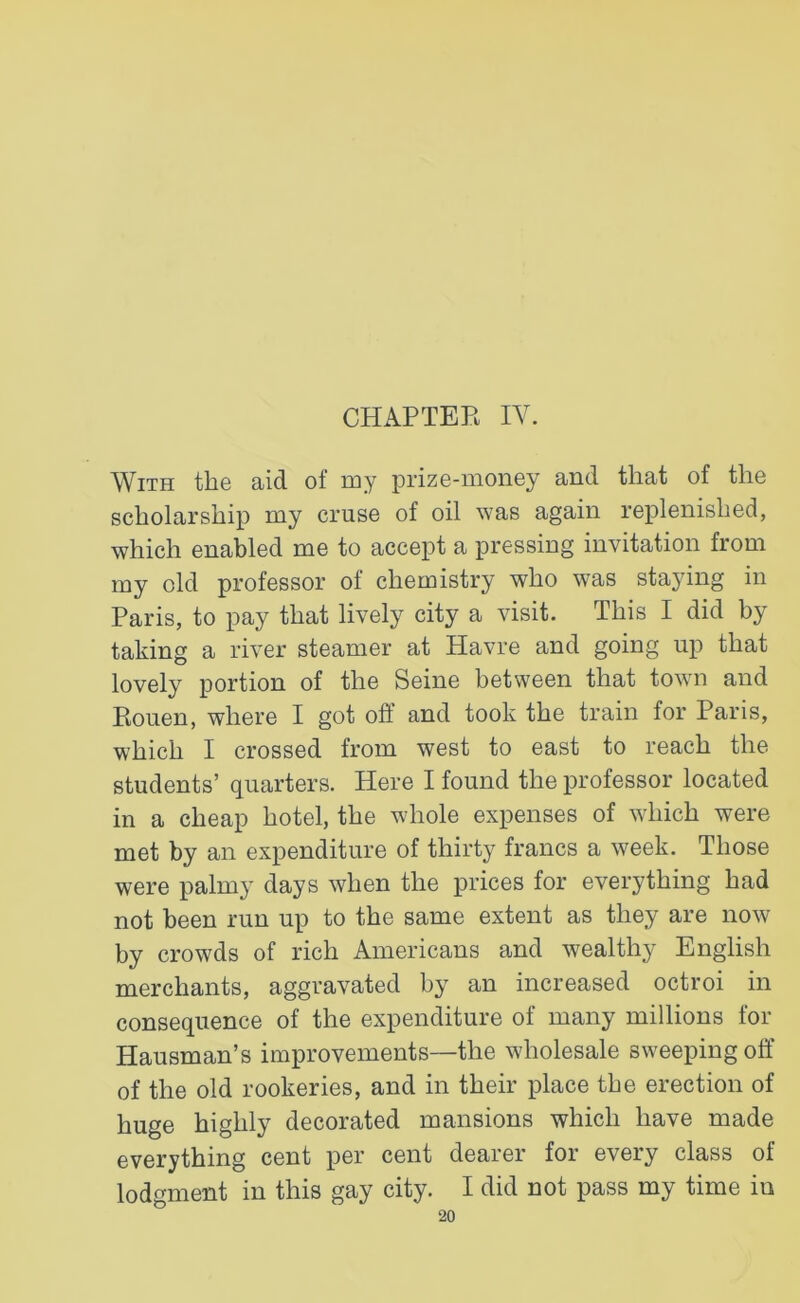 CHAPTER IV.

With the aid of my prize-money and that of the scholarship my cruse of oil was again replenished, which enabled me to accept a pressing invitation from my old professor of chemistry who was staying in Paris, to pay that lively city a visit. This I did by taking a river steamer at Havre and going up that lovely portion of the Seine between that town and Rouen, where I got off and took the train for Paris, which I crossed from west to east to reach the students' quarters. Here I found the professor located in a cheap hotel, the whole expenses of which were met by an expenditure of thirty francs a week. Those were palmy days when the prices for everything had not been run up to the same extent as they are now by crowds of rich Americans and wealthy English merchants, aggravated by an increased octroi in consequence of the expenditure of many millions for Hausman's improvements—the wholesale sweeping off of the old rookeries, and in their place the erection of huge highly decorated mansions which have made everything cent per cent dearer for every class of lodgment in this gay city. I did not pass my time in

20